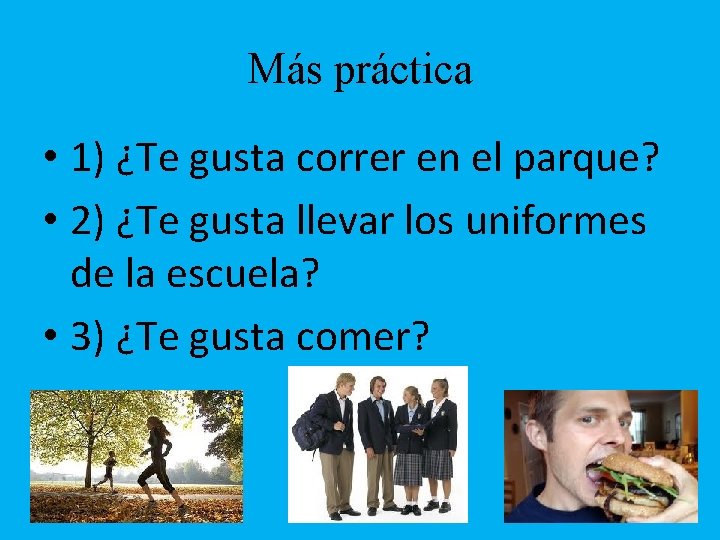 Más práctica

• 1) ¿Te gusta correr en el parque?
• 2) ¿Te gusta llevar los uniformes de la escuela?
• 3) ¿Te gusta comer?